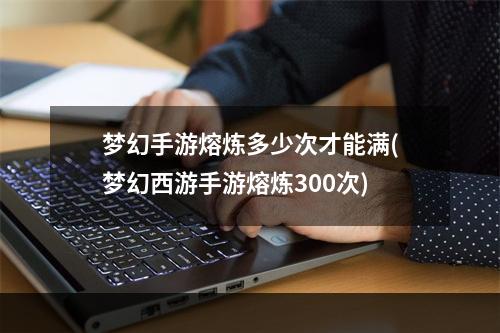 梦幻手游熔炼多少次才能满(梦幻西游手游熔炼300次)